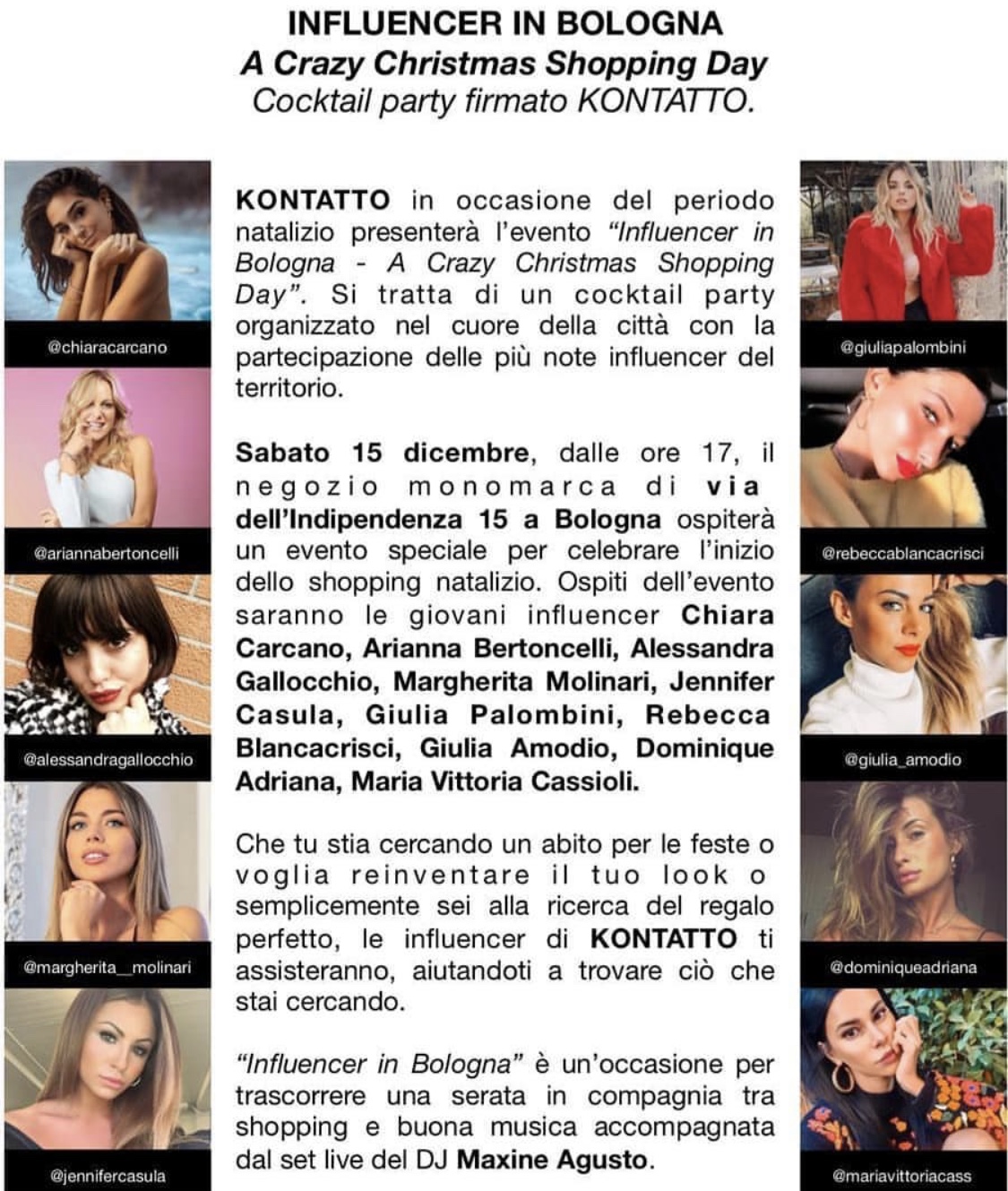 INFLUENCER IN BOLOGNA
A Crazy Christmas Shopping Day
Cocktail party firmato KONTATTO.

@chiaracarcano

@ariannabertoncelli

@alessandragallocchio

@margherita__molinari

@jennifercasula

KONTATTO in occasione del periodo natalizio presenterà l'evento "Influencer in Bologna - A Crazy Christmas Shopping Day". Si tratta di un cocktail party organizzato nel cuore della città con la partecipazione delle più note influencer del territorio.

Sabato 15 dicembre, dalle ore 17, il negozio monomarca di via dell'Indipendenza 15 a Bologna ospiterà un evento speciale per celebrare l'inizio dello shopping natalizio. Ospiti dell'evento saranno le giovani influencer Chiara Carcano, Arianna Bertoncelli, Alessandra Gallocchio, Margherita Molinari, Jennifer Casula, Giulia Palombini, Rebecca Blancacrisci, Giulia Amodio, Dominique Adriana, Maria Vittoria Cassioli.

Che tu stia cercando un abito per le feste o voglia reinventare il tuo look o semplicemente sei alla ricerca del regalo perfetto, le influencer di KONTATTO ti assisteranno, aiutandoti a trovare ciò che stai cercando.

"Influencer in Bologna" è un'occasione per trascorrere una serata in compagnia tra shopping e buona musica accompagnata dal set live del DJ Maxine Agusto.

@giuliapalombini

@rebeccablancacrisci

@giulia_amodio

@dominiqueadriana

@mariavittoriacass